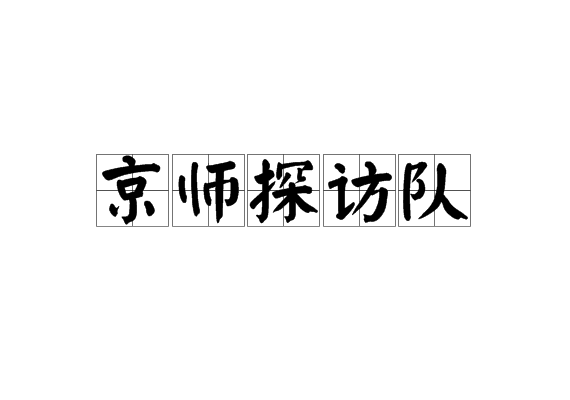 京师探访队